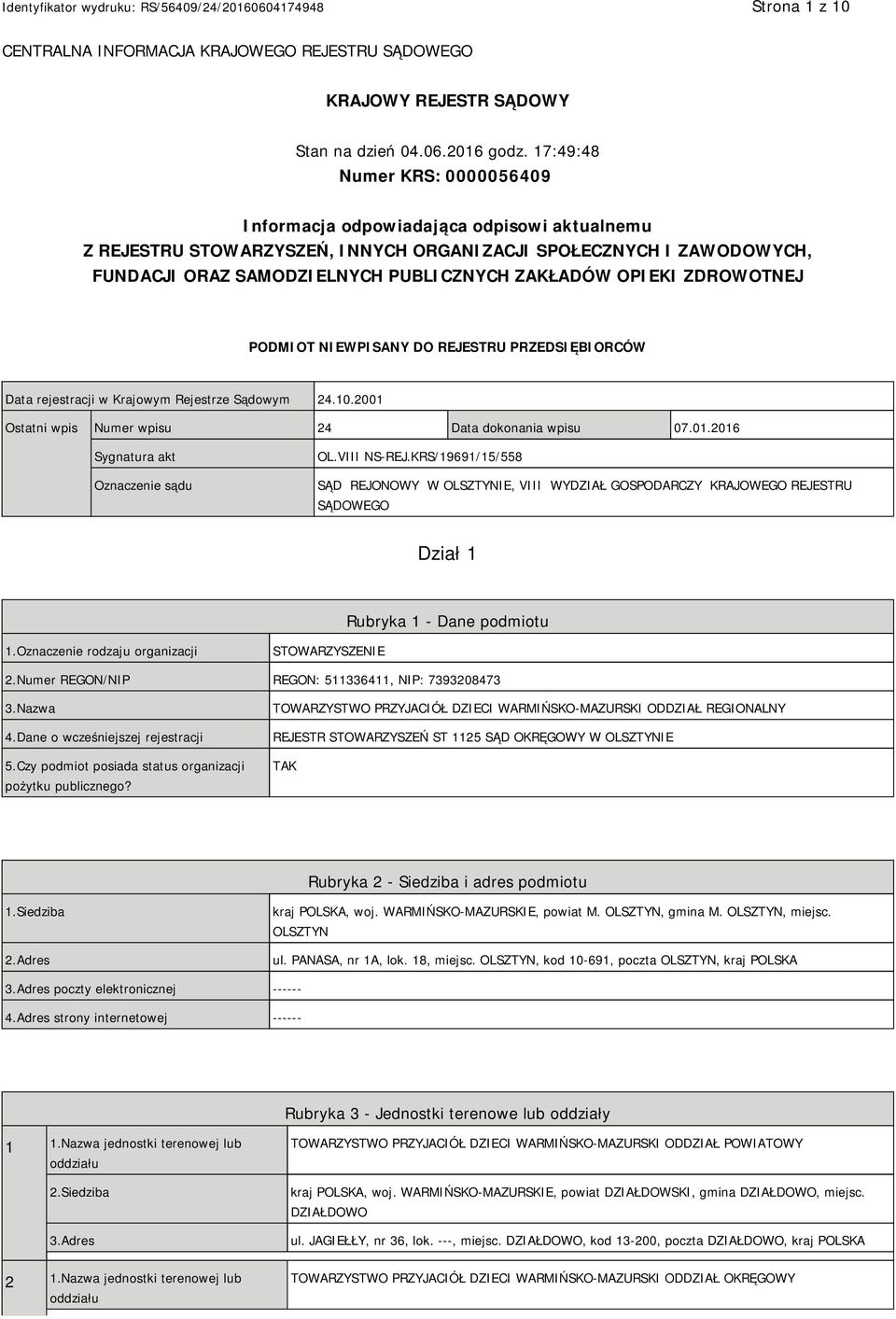 Identyfikator wydruku: RS/56409/24/20160604174948

Strona 1 z 10

CENTRALNA INFORMACJA KRAJOWEGO REJESTRU SĄDOWEGO

KRAJOWY REJESTR SĄDOWY

Stan na dzień 04.06.2016 godz. 17:49:48

Numer KRS: 0000056409

Informacja odpowiadająca odpisowi aktualnemu

Z REJESTRU STOWARZYSZEŃ, INNYCH ORGANIZACJI SPOŁECZNYCH I ZAWODOWYCH, FUNDACJI ORAZ SAMODZIELNYCH PUBLICZNYCH ZAKŁADÓW OPIEKI ZDROWOTNEJ

PODMIOT NIEWPISANY DO REJESTRU PRZEDSIĘBIORCÓW

| Data rejestracji w Krajowym Rejestrze Sądowym | | 24.10.2001 | | |
|---|---|---|---|---|
| Ostatni wpis | Numer wpisu | 24 | Data dokonania wpisu | 07.01.2016 |
| | Sygnatura akt | OL.VIII NS-REJ.KRS/19691/15/558 | | |
| | Oznaczenie sądu | SĄD REJONOWY W OLSZTYNIE, VIII WYDZIAŁ GOSPODARCZY KRAJOWEGO REJESTRU SĄDOWEGO | | |

Dział 1

Rubryka 1 - Dane podmiotu

| 1.Oznaczenie rodzaju organizacji | STOWARZYSZENIE |
|---|---|
| 2.Numer REGON/NIP | REGON: 511336411, NIP: 7393208473 |
| 3.Nazwa | TOWARZYSTWO PRZYJACIÓŁ DZIECI WARMIŃSKO-MAZURSKI ODDZIAŁ REGIONALNY |
| 4.Dane o wcześniejszej rejestracji | REJESTR STOWARZYSZEŃ ST 1125 SĄD OKRĘGOWY W OLSZTYNIE |
| 5.Czy podmiot posiada status organizacji pożytku publicznego? | TAK |

Rubryka 2 - Siedziba i adres podmiotu

| 1.Siedziba | kraj POLSKA, woj. WARMIŃSKO-MAZURSKIE, powiat M. OLSZTYN, gmina M. OLSZTYN, miejsc. OLSZTYN |
|---|---|
| 2.Adres | ul. PANASA, nr 1A, lok. 18, miejsc. OLSZTYN, kod 10-691, poczta OLSZTYN, kraj POLSKA |
| 3.Adres poczty elektronicznej | ------ |
| 4.Adres strony internetowej | ------ |

Rubryka 3 - Jednostki terenowe lub oddziały

| 1 | 1.Nazwa jednostki terenowej lub oddziału | TOWARZYSTWO PRZYJACIÓŁ DZIECI WARMIŃSKO-MAZURSKI ODDZIAŁ POWIATOWY |
|---|---|---|
| | 2.Siedziba | kraj POLSKA, woj. WARMIŃSKO-MAZURSKIE, powiat DZIAŁDOWSKI, gmina DZIAŁDOWO, miejsc. DZIAŁDOWO |
| | 3.Adres | ul. JAGIEŁŁY, nr 36, lok. ---, miejsc. DZIAŁDOWO, kod 13-200, poczta DZIAŁDOWO, kraj POLSKA |
| 2 | 1.Nazwa jednostki terenowej lub oddziału | TOWARZYSTWO PRZYJACIÓŁ DZIECI WARMIŃSKO-MAZURSKI ODDZIAŁ OKRĘGOWY |